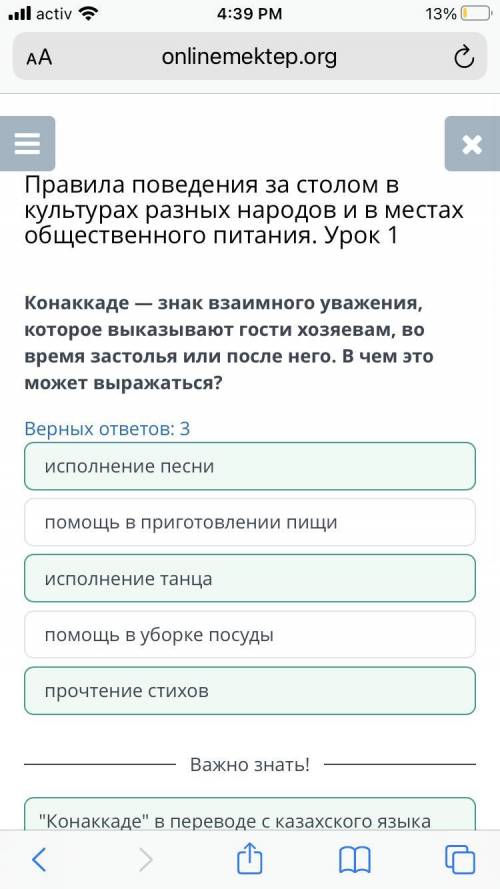 activ 4:39 PM 13%

AA onlinemektep.org

Правила поведения за столом в культурах разных народов и в местах общественного питания. Урок 1

Конаккаде — знак взаимного уважения, которое выказывают гости хозяевам, во время застолья или после него. В чем это может выражаться?

Верных ответов: 3

исполнение песни

помощь в приготовлении пищи

исполнение танца

помощь в уборке посуды

прочтение стихов

Важно знать!

"Конаккаде" в переводе с казахского языка